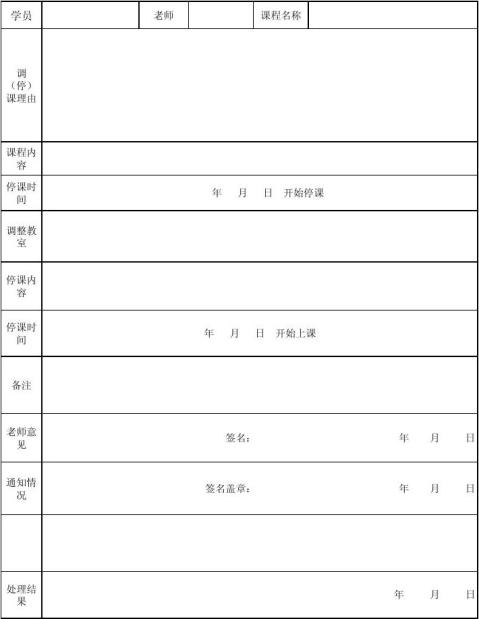 | 学员 | | 老师 | | 课程名称 | |
|---|---|---|---|---|---|
| 调（停）课理由 | | | | | |
| 课程内容 | | | | | |
| 停课时间 | 年 月 日 开始停课 | | | | |
| 调整教室 | | | | | |
| 停课内容 | | | | | |
| 停课时间 | 年 月 日 开始上课 | | | | |
| 备注 | | | | | |
| 老师意见 | 签名： 年 月 日 | | | | |
| 通知情况 | 签名盖章： 年 月 日 | | | | |
| | | | | | |
| 处理结果 | 年 月 日 | | | | |